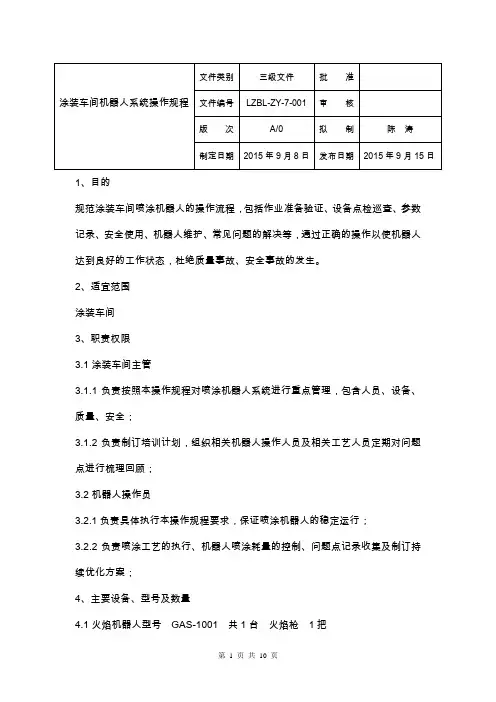 | 涂装车间机器人系统操作规程 | 文件类别 | 三级文件 | 批　准 | |
|---|---|---|---|---|
| | 文件编号 | LZBL-ZY-7-001 | 审　核 | |
| | 版　次 | A/0 | 拟　制 | 陈　涛 |
| | 制定日期 | 2015 年 9 月 8 日 | 发布日期 | 2015 年 9 月 15 日 |

1、目的

规范涂装车间喷涂机器人的操作流程，包括作业准备验证、设备点检巡查、参数记录、安全使用、机器人维护、常见问题的解决等，通过正确的操作以使机器人达到良好的工作状态，杜绝质量事故、安全事故的发生。

2、适宜范围

涂装车间

3、职责权限

3.1 涂装车间主管

3.1.1 负责按照本操作规程对喷涂机器人系统进行重点管理，包含人员、设备、质量、安全；

3.1.2 负责制订培训计划，组织相关机器人操作人员及相关工艺人员定期对问题点进行梳理回顾；

3.2 机器人操作员

3.2.1 负责具体执行本操作规程要求，保证喷涂机器人的稳定运行；

3.2.2 负责喷涂工艺的执行、机器人喷涂耗量的控制、问题点记录收集及制订持续优化方案；

4、主要设备、型号及数量

4.1 火焰机器人型号　GAS-1001　共 1 台　火焰枪　1 把

第 1 页 共 10 页